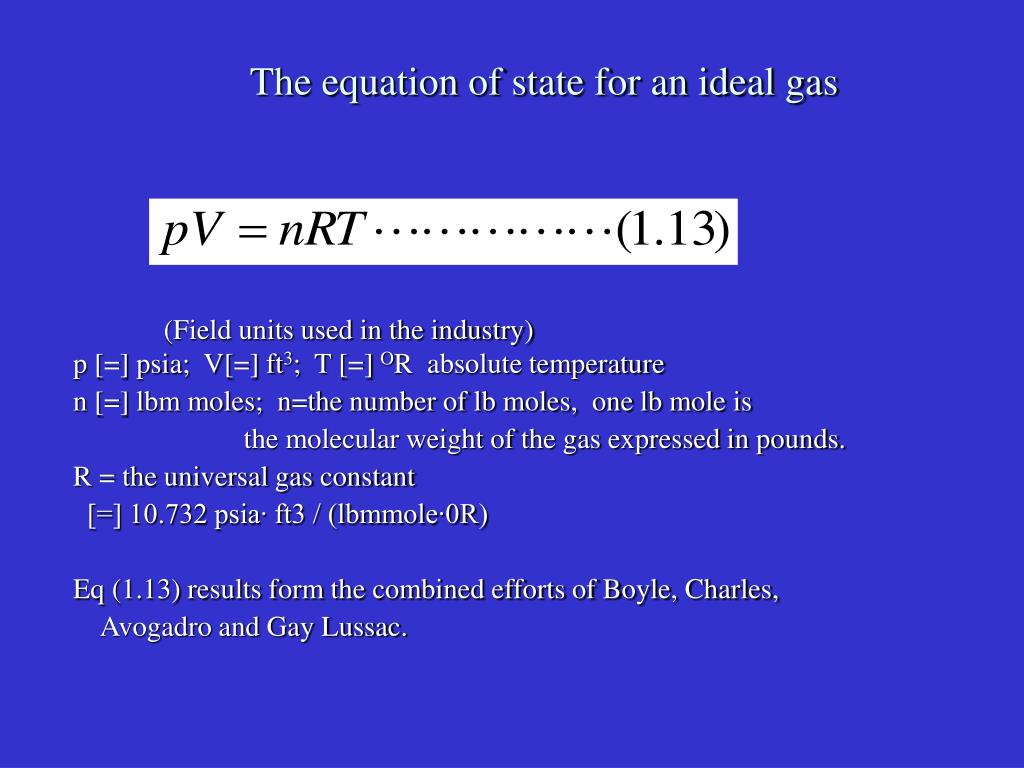 The equation of state for an ideal gas

$pV = nRT \cdots\cdots\cdots\cdots\cdots (1.13)$

(Field units used in the industry)
p [=] psia; V[=] ft$^3$; T [=] $^O$R absolute temperature
n [=] lbm moles; n=the number of lb moles, one lb mole is the molecular weight of the gas expressed in pounds.
R = the universal gas constant
[=] 10.732 psia· ft3 / (lbmmole·0R)

Eq (1.13) results form the combined efforts of Boyle, Charles, Avogadro and Gay Lussac.